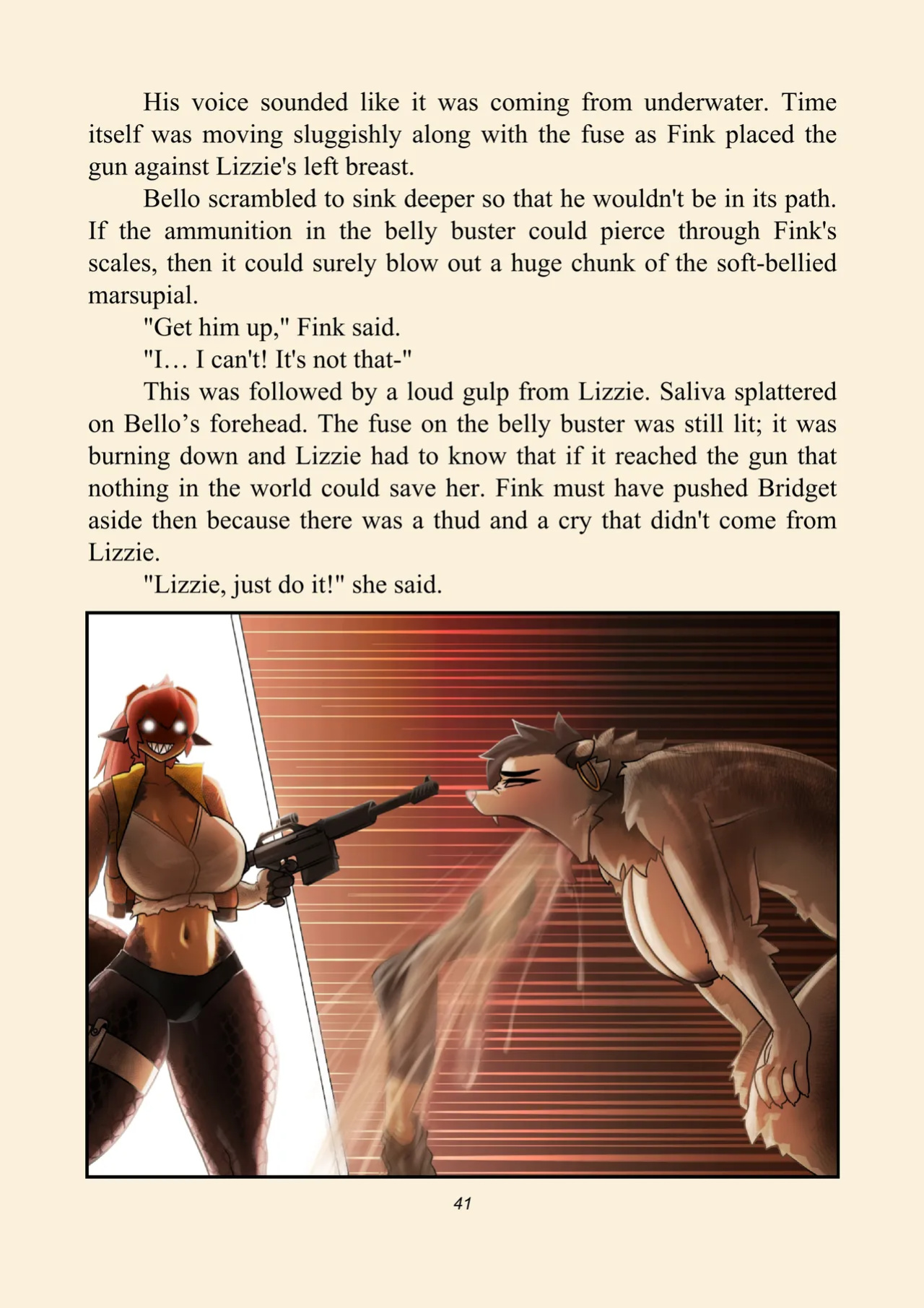 His voice sounded like it was coming from underwater. Time itself was moving sluggishly along with the fuse as Fink placed the gun against Lizzie's left breast.

Bello scrambled to sink deeper so that he wouldn't be in its path. If the ammunition in the belly buster could pierce through Fink's scales, then it could surely blow out a huge chunk of the soft-bellied marsupial.

"Get him up," Fink said.

"I… I can't! It's not that-"

This was followed by a loud gulp from Lizzie. Saliva splattered on Bello’s forehead. The fuse on the belly buster was still lit; it was burning down and Lizzie had to know that if it reached the gun that nothing in the world could save her. Fink must have pushed Bridget aside then because there was a thud and a cry that didn't come from Lizzie.

"Lizzie, just do it!" she said.

41